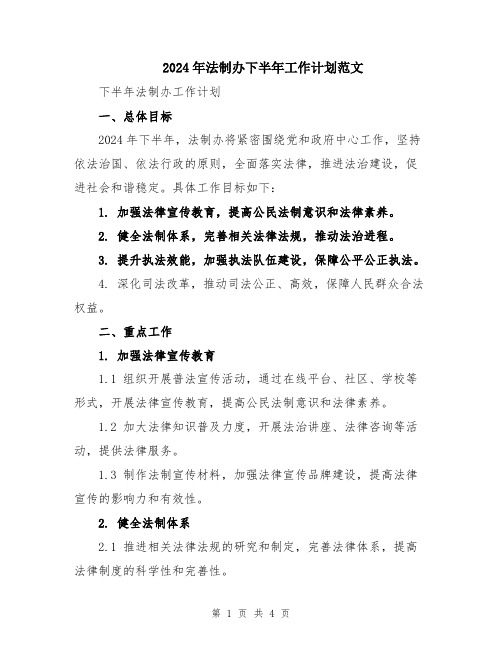 2024年法制办下半年工作计划范文

下半年法制办工作计划

一、总体目标

2024年下半年，法制办将紧密围绕党和政府中心工作，坚持依法治国、依法行政的原则，全面落实法律，推进法治建设，促进社会和谐稳定。具体工作目标如下：

1. 加强法律宣传教育，提高公民法制意识和法律素养。

2. 健全法制体系，完善相关法律法规，推动法治进程。

3. 提升执法效能，加强执法队伍建设，保障公平公正执法。

4. 深化司法改革，推动司法公正、高效，保障人民群众合法权益。

二、重点工作

1. 加强法律宣传教育

1.1 组织开展普法宣传活动，通过在线平台、社区、学校等形式，开展法律宣传教育，提高公民法制意识和法律素养。

1.2 加大法律知识普及力度，开展法治讲座、法律咨询等活动，提供法律服务。

1.3 制作法制宣传材料，加强法律宣传品牌建设，提高法律宣传的影响力和有效性。

2. 健全法制体系

2.1 推进相关法律法规的研究和制定，完善法律体系，提高法律制度的科学性和完善性。

第 1 页 共 4 页